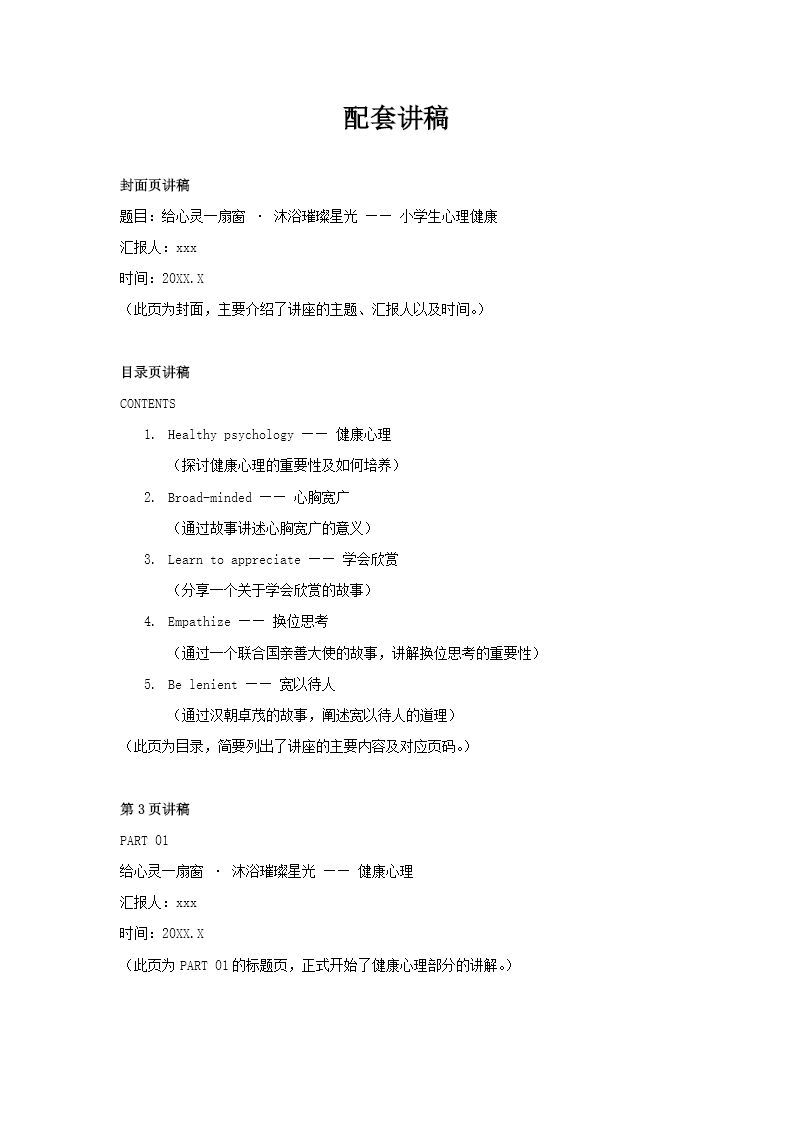 配套讲稿

封面页讲稿

题目：给心灵一扇窗 · 沐浴璀璨星光 —— 小学生心理健康

汇报人：xxx

时间：20XX.X

（此页为封面，主要介绍了讲座的主题、汇报人以及时间。）

目录页讲稿

CONTENTS

1. Healthy psychology —— 健康心理
（探讨健康心理的重要性及如何培养）

2. Broad-minded —— 心胸宽广
（通过故事讲述心胸宽广的意义）

3. Learn to appreciate —— 学会欣赏
（分享一个关于学会欣赏的故事）

4. Empathize —— 换位思考
（通过一个联合国亲善大使的故事，讲解换位思考的重要性）

5. Be lenient —— 宽以待人
（通过汉朝卓茂的故事，阐述宽以待人的道理）

（此页为目录，简要列出了讲座的主要内容及对应页码。）

第 3 页讲稿

PART 01

给心灵一扇窗 · 沐浴璀璨星光 —— 健康心理

汇报人：xxx

时间：20XX.X

（此页为 PART 01 的标题页，正式开始了健康心理部分的讲解。）